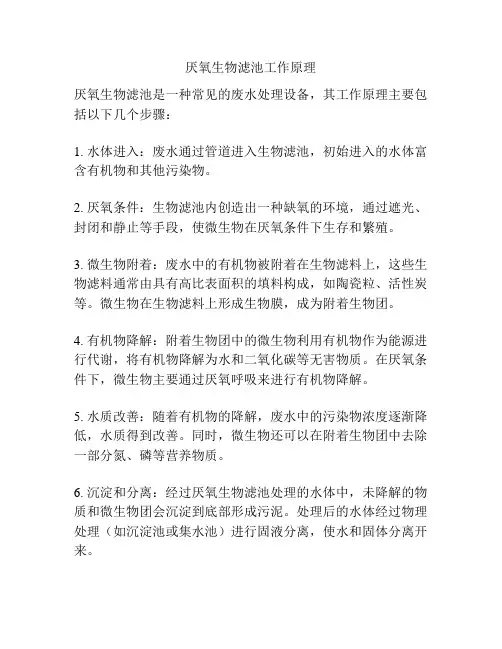 厌氧生物滤池工作原理

厌氧生物滤池是一种常见的废水处理设备，其工作原理主要包括以下几个步骤：

1. 水体进入：废水通过管道进入生物滤池，初始进入的水体富含有机物和其他污染物。

2. 厌氧条件：生物滤池内创造出一种缺氧的环境，通过遮光、封闭和静止等手段，使微生物在厌氧条件下生存和繁殖。

3. 微生物附着：废水中的有机物被附着在生物滤料上，这些生物滤料通常由具有高比表面积的填料构成，如陶瓷粒、活性炭等。微生物在生物滤料上形成生物膜，成为附着生物团。

4. 有机物降解：附着生物团中的微生物利用有机物作为能源进行代谢，将有机物降解为水和二氧化碳等无害物质。在厌氧条件下，微生物主要通过厌氧呼吸来进行有机物降解。

5. 水质改善：随着有机物的降解，废水中的污染物浓度逐渐降低，水质得到改善。同时，微生物还可以在附着生物团中去除一部分氮、磷等营养物质。

6. 沉淀和分离：经过厌氧生物滤池处理的水体中，未降解的物质和微生物团会沉淀到底部形成污泥。处理后的水体经过物理处理（如沉淀池或集水池）进行固液分离，使水和固体分离开来。